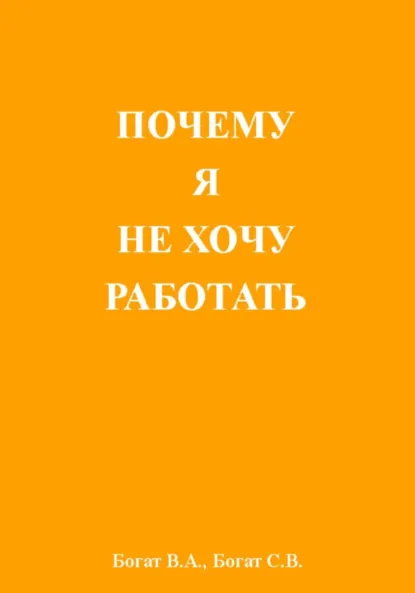 ПОЧЕМУ
Я
НЕ ХОЧУ
РАБОТАТЬ

Богат В.А., Богат С.В.